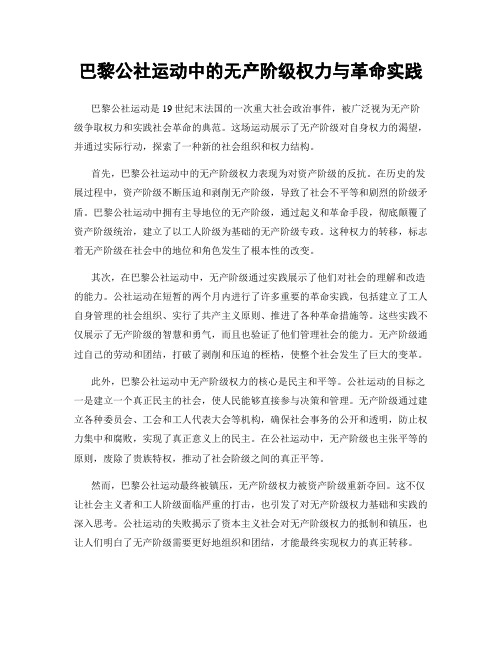 巴黎公社运动中的无产阶级权力与革命实践

巴黎公社运动是19世纪末法国的一次重大社会政治事件，被广泛视为无产阶级争取权力和实践社会革命的典范。这场运动展示了无产阶级对自身权力的渴望，并通过实际行动，探索了一种新的社会组织和权力结构。

首先，巴黎公社运动中的无产阶级权力表现为对资产阶级的反抗。在历史的发展过程中，资产阶级不断压迫和剥削无产阶级，导致了社会不平等和剧烈的阶级矛盾。巴黎公社运动中拥有主导地位的无产阶级，通过起义和革命手段，彻底颠覆了资产阶级统治，建立了以工人阶级为基础的无产阶级专政。这种权力的转移，标志着无产阶级在社会中的地位和角色发生了根本性的改变。

其次，在巴黎公社运动中，无产阶级通过实践展示了他们对社会的理解和改造的能力。公社运动在短暂的两个月内进行了许多重要的革命实践，包括建立了工人自身管理的社会组织、实行了共产主义原则、推进了各种革命措施等。这些实践不仅展示了无产阶级的智慧和勇气，而且也验证了他们管理社会的能力。无产阶级通过自己的劳动和团结，打破了剥削和压迫的桎梏，使整个社会发生了巨大的变革。

此外，巴黎公社运动中无产阶级权力的核心是民主和平等。公社运动的目标之一是建立一个真正民主的社会，使人民能够直接参与决策和管理。无产阶级通过建立各种委员会、工会和工人代表大会等机构，确保社会事务的公开和透明，防止权力集中和腐败，实现了真正意义上的民主。在公社运动中，无产阶级也主张平等的原则，废除了贵族特权，推动了社会阶级之间的真正平等。

然而，巴黎公社运动最终被镇压，无产阶级权力被资产阶级重新夺回。这不仅让社会主义者和工人阶级面临严重的打击，也引发了对无产阶级权力基础和实践的深入思考。公社运动的失败揭示了资本主义社会对无产阶级权力的抵制和镇压，也让人们明白了无产阶级需要更好地组织和团结，才能最终实现权力的真正转移。